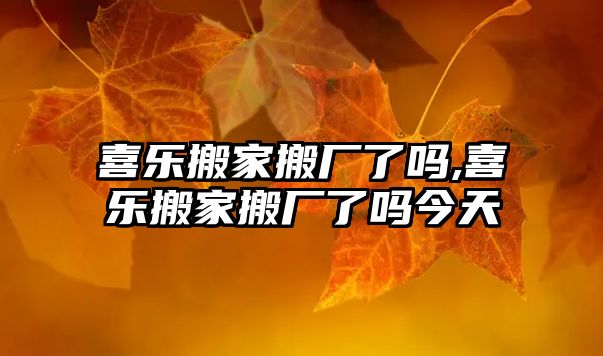 喜乐搬家搬厂了吗,喜乐搬家搬厂了吗今天